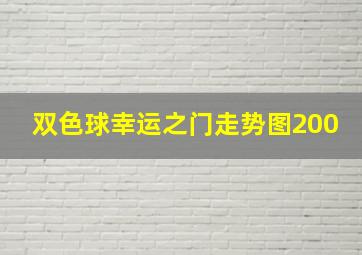 双色球幸运之门走势图200